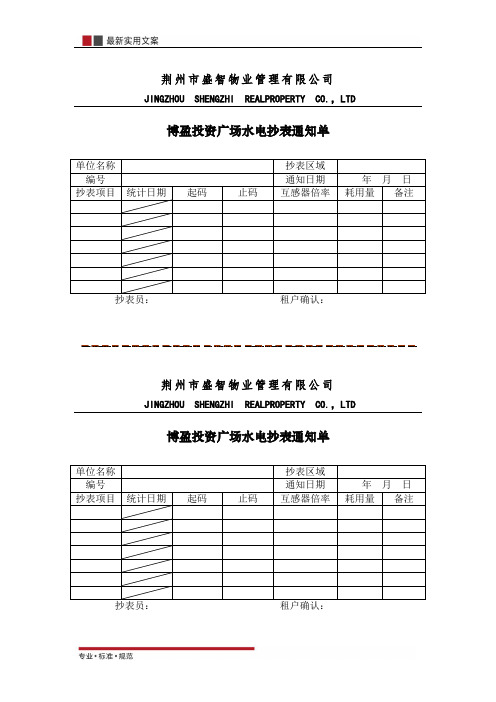 最新实用文案

荆州市盛智物业管理有限公司
JINGZHOU SHENGZHI REALPROPERTY CO., LTD

博盈投资广场水电抄表通知单

| 单位名称 | | | | 抄表区域 | | |
|---|---|---|---|---|---|---|
| 编号 | | | | 通知日期 | 年 月 日 | |
| 抄表项目 | 统计日期 | 起码 | 止码 | 互感器倍率 | 耗用量 | 备注 |
| | | | | | | |
| | | | | | | |
| | | | | | | |
| | | | | | | |
| | | | | | | |
| | | | | | | |
| | | | | | | |

抄表员：　　　　　　　　　　租户确认：

荆州市盛智物业管理有限公司
JINGZHOU SHENGZHI REALPROPERTY CO., LTD

博盈投资广场水电抄表通知单

| 单位名称 | | | | 抄表区域 | | |
|---|---|---|---|---|---|---|
| 编号 | | | | 通知日期 | 年 月 日 | |
| 抄表项目 | 统计日期 | 起码 | 止码 | 互感器倍率 | 耗用量 | 备注 |
| | | | | | | |
| | | | | | | |
| | | | | | | |
| | | | | | | |
| | | | | | | |
| | | | | | | |
| | | | | | | |

抄表员：　　　　　　　　　　租户确认：

专业•标准•规范